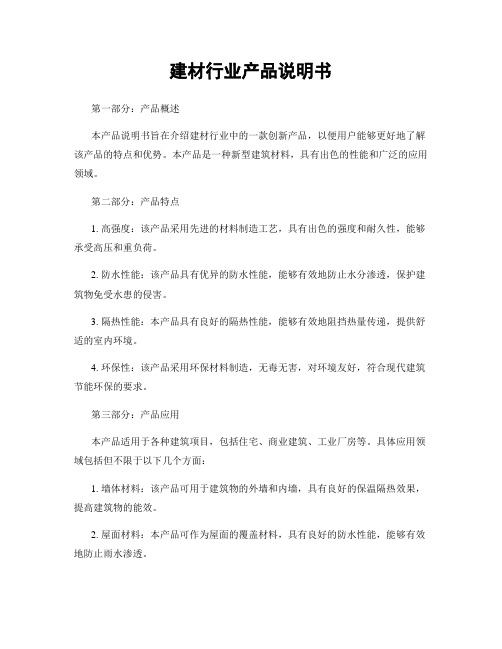 建材行业产品说明书

第一部分：产品概述

本产品说明书旨在介绍建材行业中的一款创新产品，以便用户能够更好地了解该产品的特点和优势。本产品是一种新型建筑材料，具有出色的性能和广泛的应用领域。

第二部分：产品特点

1. 高强度：该产品采用先进的材料制造工艺，具有出色的强度和耐久性，能够承受高压和重负荷。

2. 防水性能：该产品具有优异的防水性能，能够有效地防止水分渗透，保护建筑物免受水患的侵害。

3. 隔热性能：本产品具有良好的隔热性能，能够有效地阻挡热量传递，提供舒适的室内环境。

4. 环保性：该产品采用环保材料制造，无毒无害，对环境友好，符合现代建筑节能环保的要求。

第三部分：产品应用

本产品适用于各种建筑项目，包括住宅、商业建筑、工业厂房等。具体应用领域包括但不限于以下几个方面：

1. 墙体材料：该产品可用于建筑物的外墙和内墙，具有良好的保温隔热效果，提高建筑物的能效。

2. 屋面材料：本产品可作为屋面的覆盖材料，具有良好的防水性能，能够有效地防止雨水渗透。